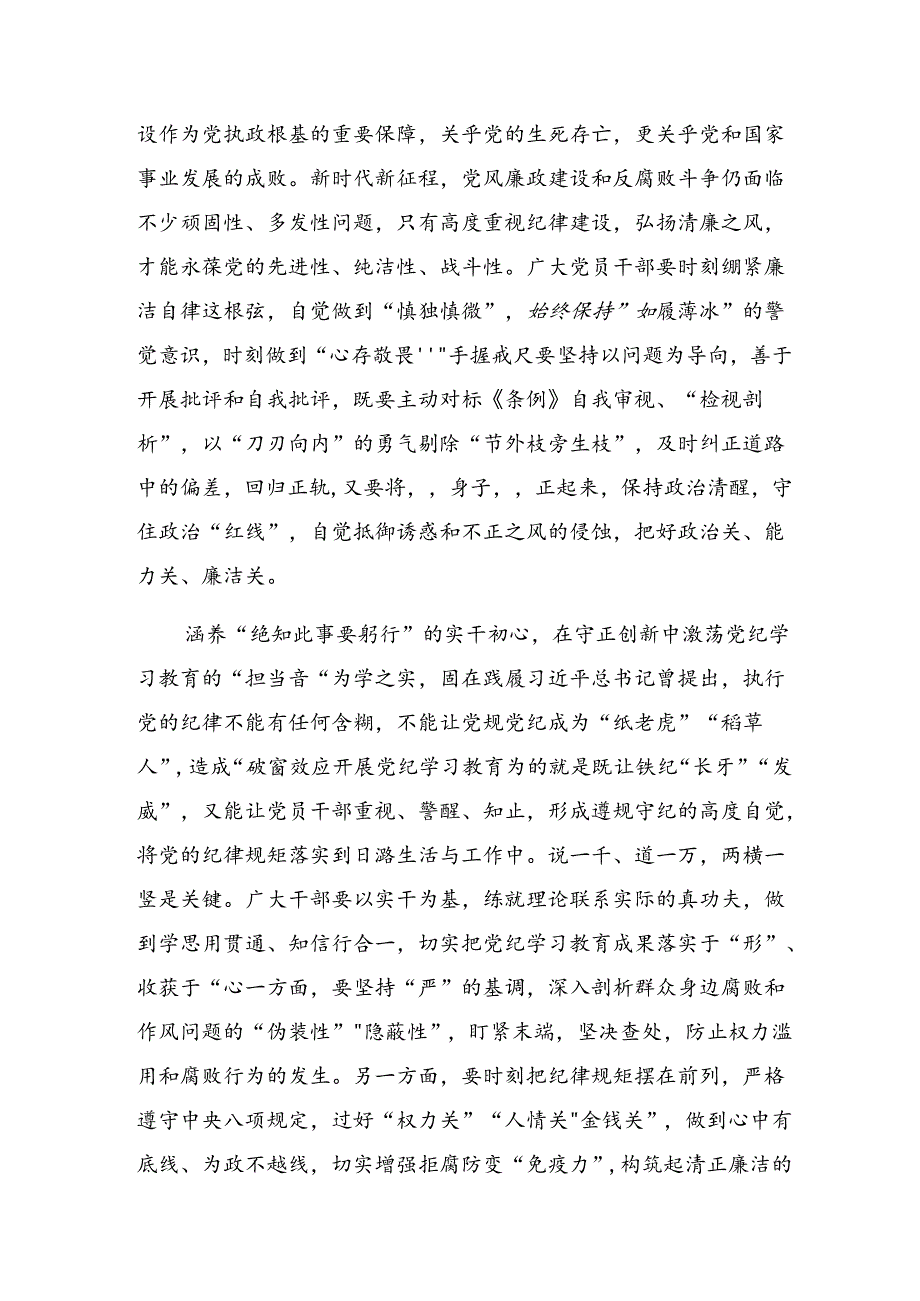 设作为党执政根基的重要保障，关乎党的生死存亡，更关乎党和国家事业发展的成败。新时代新征程，党风廉政建设和反腐败斗争仍面临不少顽固性、多发性问题，只有高度重视纪律建设，弘扬清廉之风，才能永葆党的先进性、纯洁性、战斗性。广大党员干部要时刻绷紧廉洁自律这根弦，自觉做到“慎独慎微”，始终保持”如履薄冰”的警觉意识，时刻做到“心存敬畏''"手握戒尺要坚持以问题为导向，善于开展批评和自我批评，既要主动对标《条例》自我审视、“检视剖析”，以“刀刃向内”的勇气剔除“节外枝旁生枝”，及时纠正道路中的偏差，回归正轨，又要将，，身子，，正起来，保持政治清醒，守住政治“红线”，自觉抵御诱惑和不正之风的侵蚀，把好政治关、能力关、廉洁关。

涵养“绝知此事要躬行”的实干初心，在守正创新中激荡党纪学习教育的“担当音“为学之实，固在践履习近平总书记曾提出，执行党的纪律不能有任何含糊，不能让党规党纪成为“纸老虎”“稻草人”，造成“破窗效应开展党纪学习教育为的就是既让铁纪“长牙”“发威”，又能让党员干部重视、警醒、知止，形成遵规守纪的高度自觉，将党的纪律规矩落实到日潞生活与工作中。说一千、道一万，两横一竖是关键。广大干部要以实干为基，练就理论联系实际的真功夫，做到学思用贯通、知信行合一，切实把党纪学习教育成果落实于“形”、收获于“心一方面，要坚持“严”的基调，深入剖析群众身边腐败和作风问题的“伪装性”"隐蔽性”，盯紧末端，坚决查处，防止权力滥用和腐败行为的发生。另一方面，要时刻把纪律规矩摆在前列，严格遵守中央八项规定，过好“权力关”“人情关"金钱关”，做到心中有底线、为政不越线，切实增强拒腐防变“免疫力”，构筑起清正廉洁的